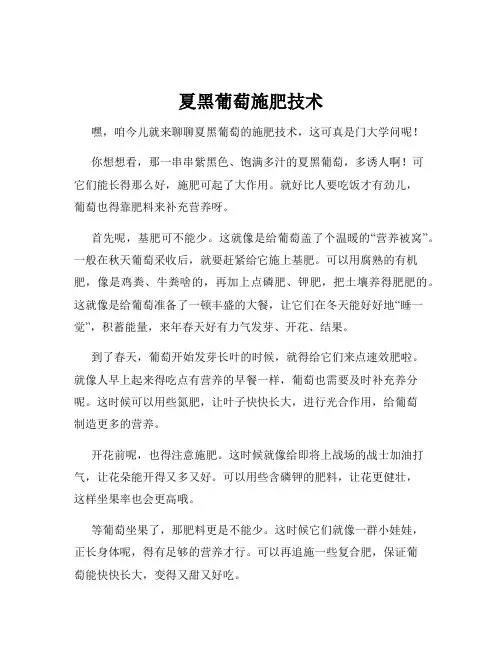 夏黑葡萄施肥技术

嘿，咱今儿就来聊聊夏黑葡萄的施肥技术，这可真是门大学问呢！

你想想看，那一串串紫黑色、饱满多汁的夏黑葡萄，多诱人啊！可它们能长得那么好，施肥可起了大作用。就好比人要吃饭才有劲儿，葡萄也得靠肥料来补充营养呀。

首先呢，基肥可不能少。这就像是给葡萄盖了个温暖的“营养被窝”。一般在秋天葡萄采收后，就要赶紧给它施上基肥。可以用腐熟的有机肥，像是鸡粪、牛粪啥的，再加上点磷肥、钾肥，把土壤养得肥肥的。这就像是给葡萄准备了一顿丰盛的大餐，让它们在冬天能好好地“睡一觉”，积蓄能量，来年春天好有力气发芽、开花、结果。

到了春天，葡萄开始发芽长叶的时候，就得给它们来点速效肥啦。就像人早上起来得吃点有营养的早餐一样，葡萄也需要及时补充养分呢。这时候可以用些氮肥，让叶子快快长大，进行光合作用，给葡萄制造更多的营养。

开花前呢，也得注意施肥。这时候就像给即将上战场的战士加油打气，让花朵能开得又多又好。可以用些含磷钾的肥料，让花更健壮，这样坐果率也会更高哦。

等葡萄坐果了，那肥料更是不能少。这时候它们就像一群小娃娃，正长身体呢，得有足够的营养才行。可以再追施一些复合肥，保证葡萄能快快长大，变得又甜又好吃。